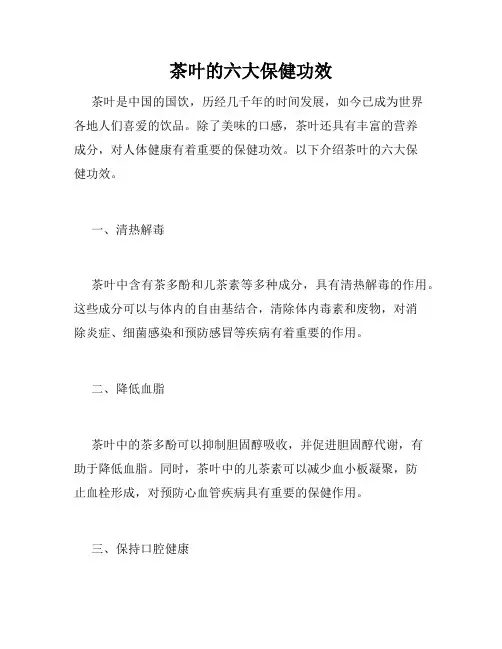 茶叶的六大保健功效

茶叶是中国的国饮，历经几千年的时间发展，如今已成为世界各地人们喜爱的饮品。除了美味的口感，茶叶还具有丰富的营养成分，对人体健康有着重要的保健功效。以下介绍茶叶的六大保健功效。

一、清热解毒

茶叶中含有茶多酚和儿茶素等多种成分，具有清热解毒的作用。这些成分可以与体内的自由基结合，清除体内毒素和废物，对消除炎症、细菌感染和预防感冒等疾病有着重要的作用。

二、降低血脂

茶叶中的茶多酚可以抑制胆固醇吸收，并促进胆固醇代谢，有助于降低血脂。同时，茶叶中的儿茶素可以减少血小板凝聚，防止血栓形成，对预防心血管疾病具有重要的保健作用。

三、保持口腔健康